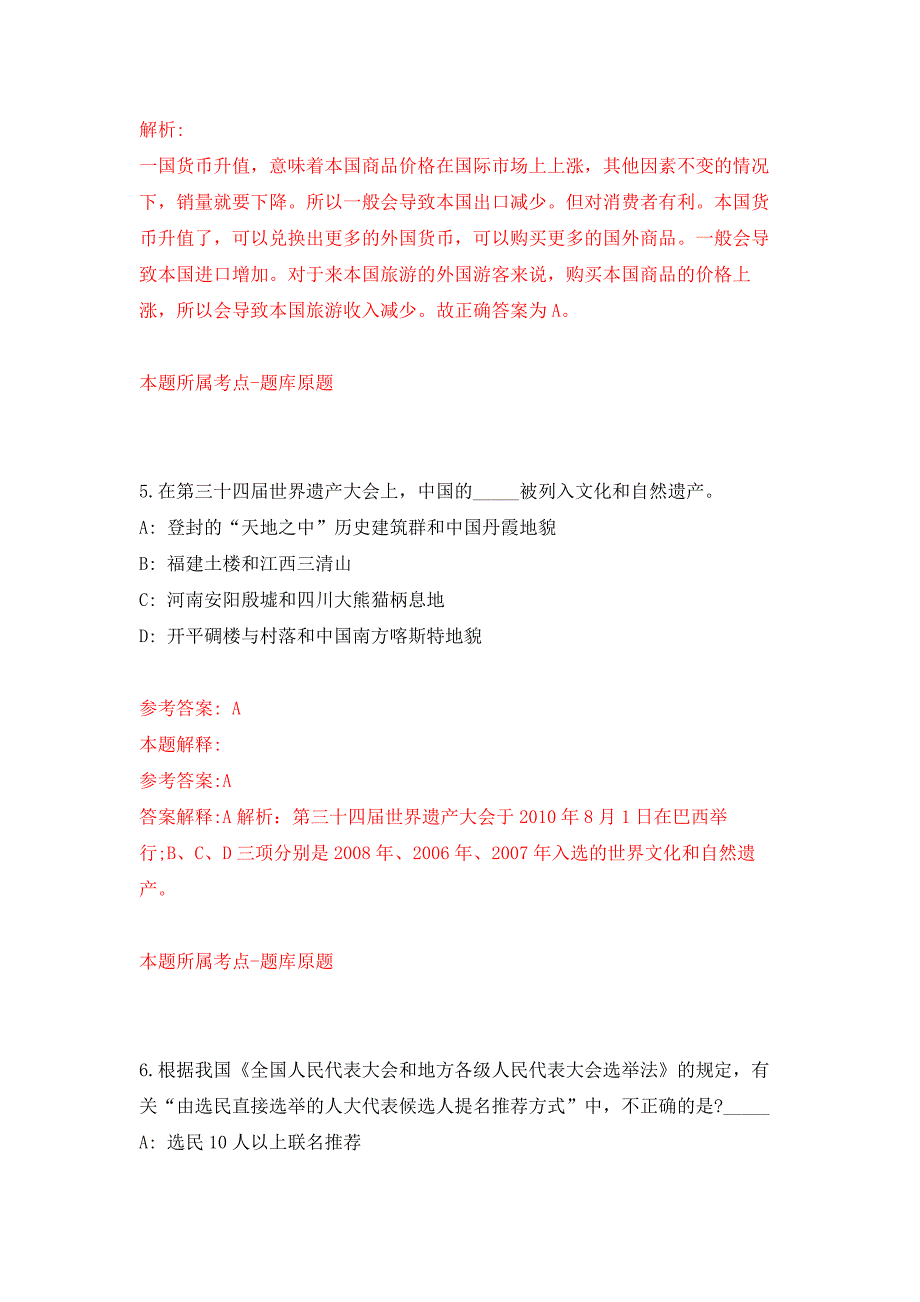 解析:
一国货币升值，意味着本国商品价格在国际市场上上涨，其他因素不变的情况下，销量就要下降。所以一般会导致本国出口减少。但对消费者有利。本国货币升值了，可以兑换出更多的外国货币，可以购买更多的国外商品。一般会导致本国进口增加。对于来本国旅游的外国游客来说，购买本国商品的价格上涨，所以会导致本国旅游收入减少。故正确答案为A。

本题所属考点-题库原题

5.在第三十四届世界遗产大会上，中国的_____被列入文化和自然遗产。
A: 登封的“天地之中”历史建筑群和中国丹霞地貌
B: 福建土楼和江西三清山
C: 河南安阳殷墟和四川大熊猫栖息地
D: 开平碉楼与村落和中国南方喀斯特地貌

参考答案: A
本题解释:
参考答案:A
答案解释:A解析：第三十四届世界遗产大会于2010年8月1日在巴西举行;B、C、D三项分别是2008年、2006年、2007年入选的世界文化和自然遗产。

本题所属考点-题库原题

6.根据我国《全国人民代表大会和地方各级人民代表大会选举法》的规定，有关“由选民直接选举的人大代表候选人提名推荐方式”中，不正确的是?_____
A: 选民10人以上联名推荐